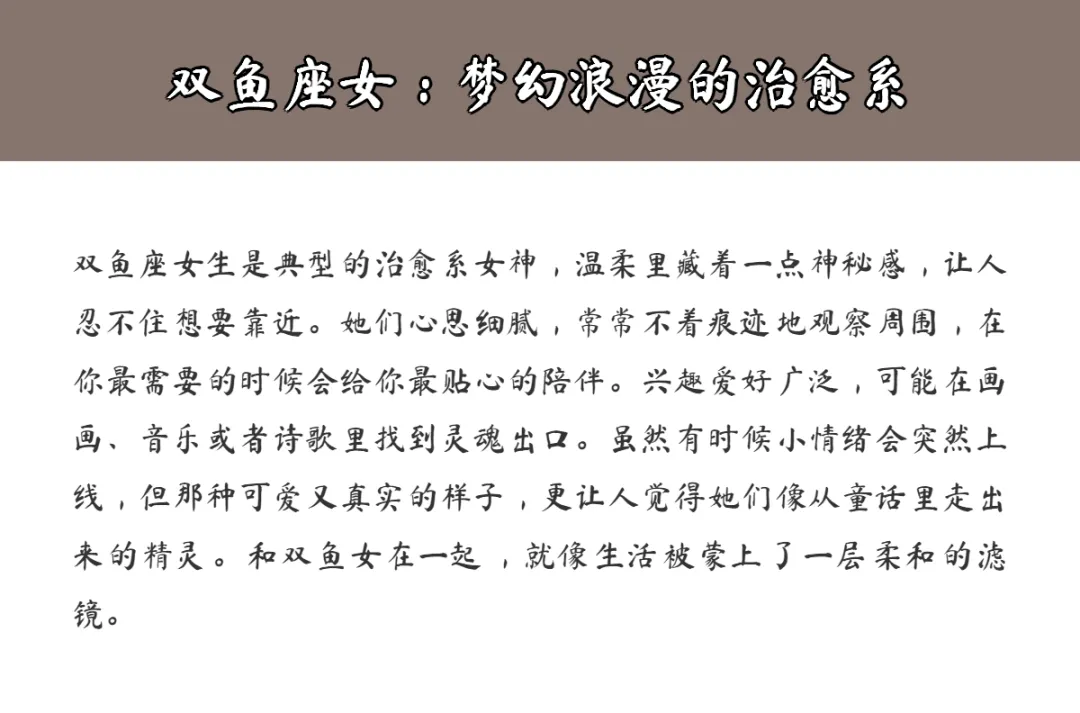 双鱼座女：梦幻浪漫的治愈系

双鱼座女生是典型的治愈系女神，温柔里藏着一点神秘感，让人忍不住想要靠近。她们心思细腻，常常不着痕迹地观察周围，在你最需要的时候会给你最贴心的陪伴。兴趣爱好广泛，可能在画画、音乐或者诗歌里找到灵魂出口。虽然有时候小情绪会突然上线，但那种可爱又真实的样子，更让人觉得她们像从童话里走出来的精灵。和双鱼女在一起，就像生活被蒙上了一层柔和的滤镜。